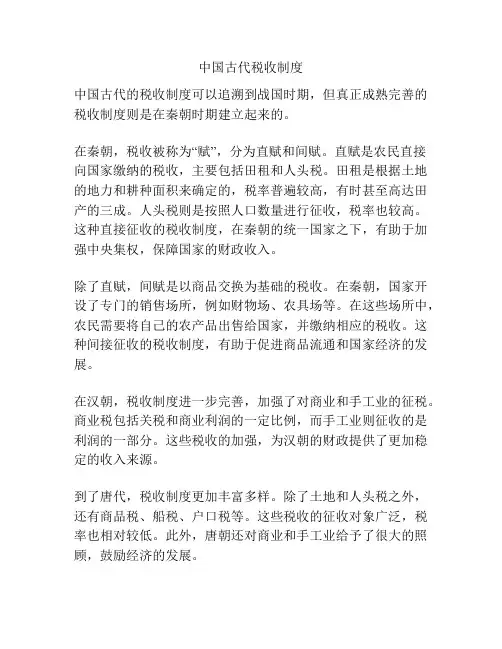 中国古代税收制度

中国古代的税收制度可以追溯到战国时期，但真正成熟完善的税收制度则是在秦朝时期建立起来的。

在秦朝，税收被称为“赋”，分为直赋和间赋。直赋是农民直接向国家缴纳的税收，主要包括田租和人头税。田租是根据土地的地力和耕种面积来确定的，税率普遍较高，有时甚至高达田产的三成。人头税则是按照人口数量进行征收，税率也较高。这种直接征收的税收制度，在秦朝的统一国家之下，有助于加强中央集权，保障国家的财政收入。

除了直赋，间赋是以商品交换为基础的税收。在秦朝，国家开设了专门的销售场所，例如财物场、农具场等。在这些场所中，农民需要将自己的农产品出售给国家，并缴纳相应的税收。这种间接征收的税收制度，有助于促进商品流通和国家经济的发展。

在汉朝，税收制度进一步完善，加强了对商业和手工业的征税。商业税包括关税和商业利润的一定比例，而手工业则征收的是利润的一部分。这些税收的加强，为汉朝的财政提供了更加稳定的收入来源。

到了唐代，税收制度更加丰富多样。除了土地和人头税之外，还有商品税、船税、户口税等。这些税收的征收对象广泛，税率也相对较低。此外，唐朝还对商业和手工业给予了很大的照顾，鼓励经济的发展。